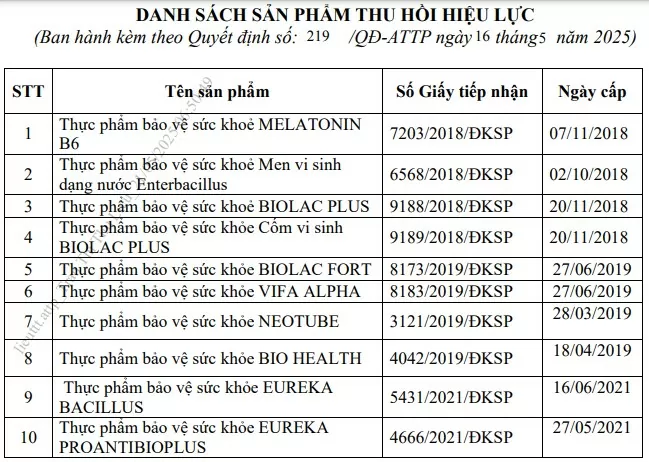 DANH SÁCH SẢN PHẨM THU HỒI HIỆU LỰC
(Ban hành kèm theo Quyết định số: 219 /QĐ-ATTP ngày 16 tháng 5 năm 2025)

| STT | Tên sản phẩm | Số Giấy tiếp nhận | Ngày cấp |
|---|---|---|---|
| 1 | Thực phẩm bảo vệ sức khoẻ MELATONIN B6 | 7203/2018/ĐKSP | 07/11/2018 |
| 2 | Thực phẩm bảo vệ sức khoẻ Men vi sinh dạng nước Enterbacillus | 6568/2018/ĐKSP | 02/10/2018 |
| 3 | Thực phẩm bảo vệ sức khoẻ BIOLAC PLUS | 9188/2018/ĐKSP | 20/11/2018 |
| 4 | Thực phẩm bảo vệ sức khỏe Cốm vi sinh BIOLAC PLUS | 9189/2018/ĐKSP | 20/11/2018 |
| 5 | Thực phẩm bảo vệ sức khỏe BIOLAC FORT | 8173/2019/ĐKSP | 27/06/2019 |
| 6 | Thực phẩm bảo vệ sức khỏe VIFA ALPHA | 8183/2019/ĐKSP | 27/06/2019 |
| 7 | Thực phẩm bảo vệ sức khỏe NEOTUBE | 3121/2019/ĐKSP | 28/03/2019 |
| 8 | Thực phẩm bảo vệ sức khỏe BIO HEALTH | 4042/2019/ĐKSP | 18/04/2019 |
| 9 | Thực phẩm bảo vệ sức khỏe EUREKA BACILLUS | 5431/2021/ĐKSP | 16/06/2021 |
| 10 | Thực phẩm bảo vệ sức khỏe EUREKA PROANTIBIOPLUS | 4666/2021/ĐKSP | 27/05/2021 |